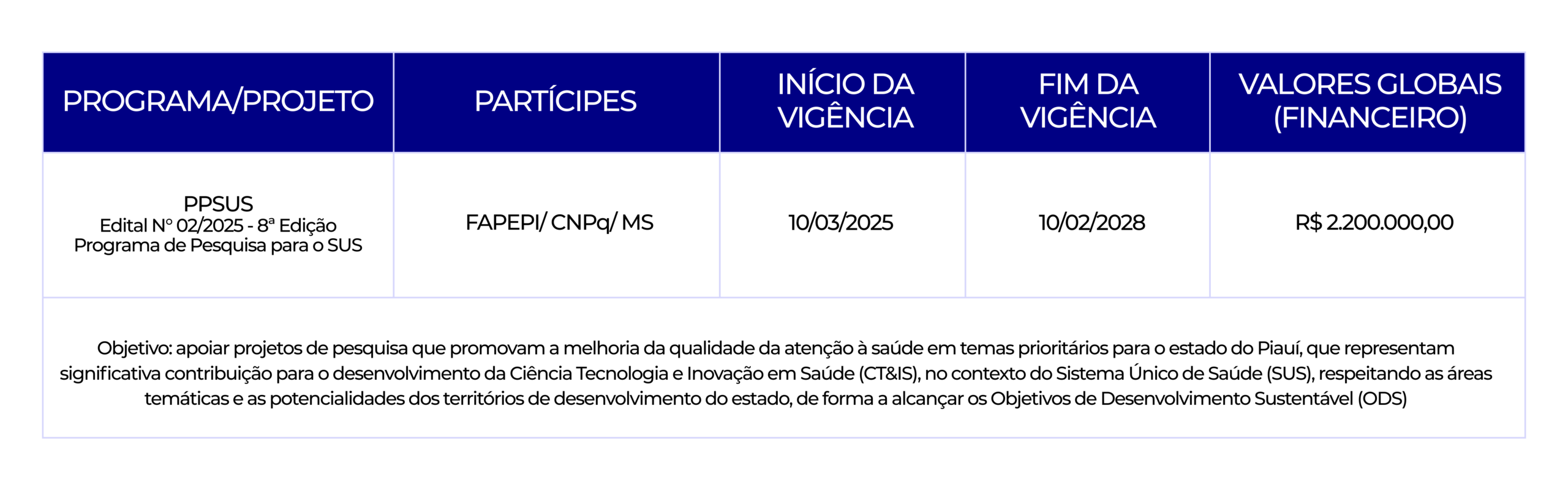 | PROGRAMA/PROJETO | PARTÍCIPES | INÍCIO DA VIGÊNCIA | FIM DA VIGÊNCIA | VALORES GLOBAIS (FINANCEIRO) |
|---|---|---|---|---|
| PPSUS Edital Nº 02/2025 - 8ª Edição Programa de Pesquisa para o SUS | FAPEPI/ CNPq/ MS | 10/03/2025 | 10/02/2028 | R$ 2.200.000,00 |

Objetivo: apoiar projetos de pesquisa que promovam a melhoria da qualidade da atenção à saúde em temas prioritários para o estado do Piauí, que representam significativa contribuição para o desenvolvimento da Ciência Tecnologia e Inovação em Saúde (CT&IS), no contexto do Sistema Único de Saúde (SUS), respeitando as áreas temáticas e as potencialidades dos territórios de desenvolvimento do estado, de forma a alcançar os Objetivos de Desenvolvimento Sustentável (ODS)